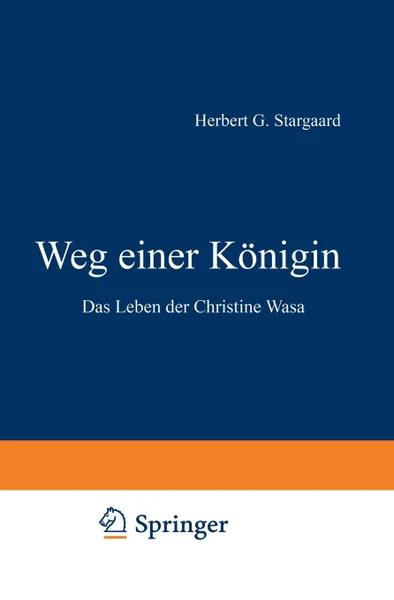 Herbert G. Stargaard

Weg einer Königin

Das Leben der Christine Wasa

Springer